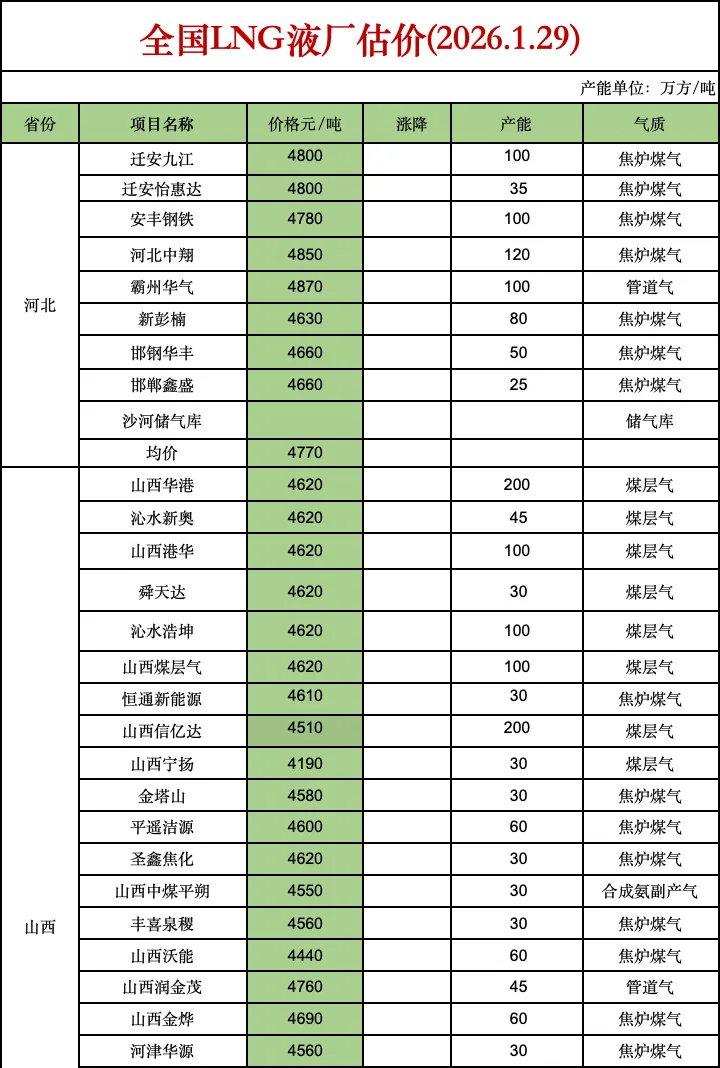 全国LNG液厂估价(2026.1.29)

产能单位：万方/吨

| 省份 | 项目名称 | 价格元/吨 | 涨降 | 产能 | 气质 |
|---|---|---|---|---|---|
| 河北 | 迁安九江 | 4800 | | 100 | 焦炉煤气 |
| | 迁安怡惠达 | 4800 | | 35 | 焦炉煤气 |
| | 安丰钢铁 | 4780 | | 100 | 焦炉煤气 |
| | 河北中翔 | 4850 | | 120 | 焦炉煤气 |
| | 霸州华气 | 4870 | | 100 | 管道气 |
| | 新彭楠 | 4630 | | 80 | 焦炉煤气 |
| | 邯钢华丰 | 4660 | | 50 | 焦炉煤气 |
| | 邯郸鑫盛 | 4660 | | 25 | 焦炉煤气 |
| | 沙河储气库 | | | | 储气库 |
| | 均价 | 4770 | | | |
| 山西 | 山西华港 | 4620 | | 200 | 煤层气 |
| | 沁水新奥 | 4620 | | 45 | 煤层气 |
| | 山西港华 | 4620 | | 100 | 煤层气 |
| | 舜天达 | 4620 | | 30 | 煤层气 |
| | 沁水浩坤 | 4620 | | 100 | 煤层气 |
| | 山西煤层气 | 4620 | | 100 | 煤层气 |
| | 恒通新能源 | 4610 | | 30 | 焦炉煤气 |
| | 山西信亿达 | 4510 | | 200 | 煤层气 |
| | 山西宁扬 | 4190 | | 30 | 煤层气 |
| | 金塔山 | 4580 | | 30 | 焦炉煤气 |
| | 平遥洁源 | 4600 | | 60 | 焦炉煤气 |
| | 圣鑫焦化 | 4620 | | 30 | 焦炉煤气 |
| | 山西中煤平朔 | 4550 | | 30 | 合成氨副产气 |
| | 丰喜泉稷 | 4560 | | 30 | 焦炉煤气 |
| | 山西沃能 | 4440 | | 60 | 焦炉煤气 |
| | 山西润金茂 | 4760 | | 45 | 管道气 |
| | 山西金烨 | 4690 | | 60 | 焦炉煤气 |
| | 河津华源 | 4560 | | 30 | 焦炉煤气 |